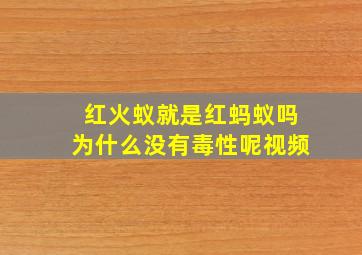 红火蚁就是红蚂蚁吗
为什么没有毒性呢视频